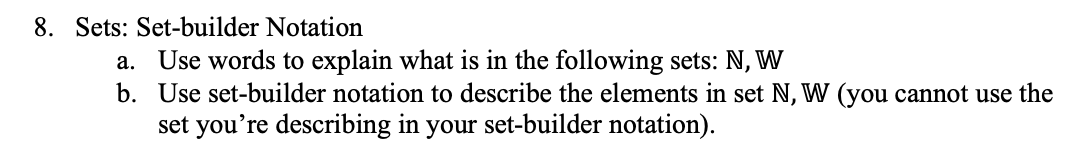 8. Sets: Set-builder Notation

a. Use words to explain what is in the following sets: $\mathbb{N}, \mathbb{W}$

b. Use set-builder notation to describe the elements in set $\mathbb{N}, \mathbb{W}$ (you cannot use the set you're describing in your set-builder notation).